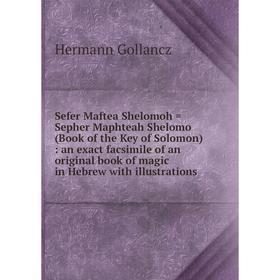 Hermann Gollancz

Sefer Maftea Shelomoh = Sepher Maphteah Shelomo (Book of the Key of Solomon) : an exact facsimile of an original book of magic in Hebrew with illustrations